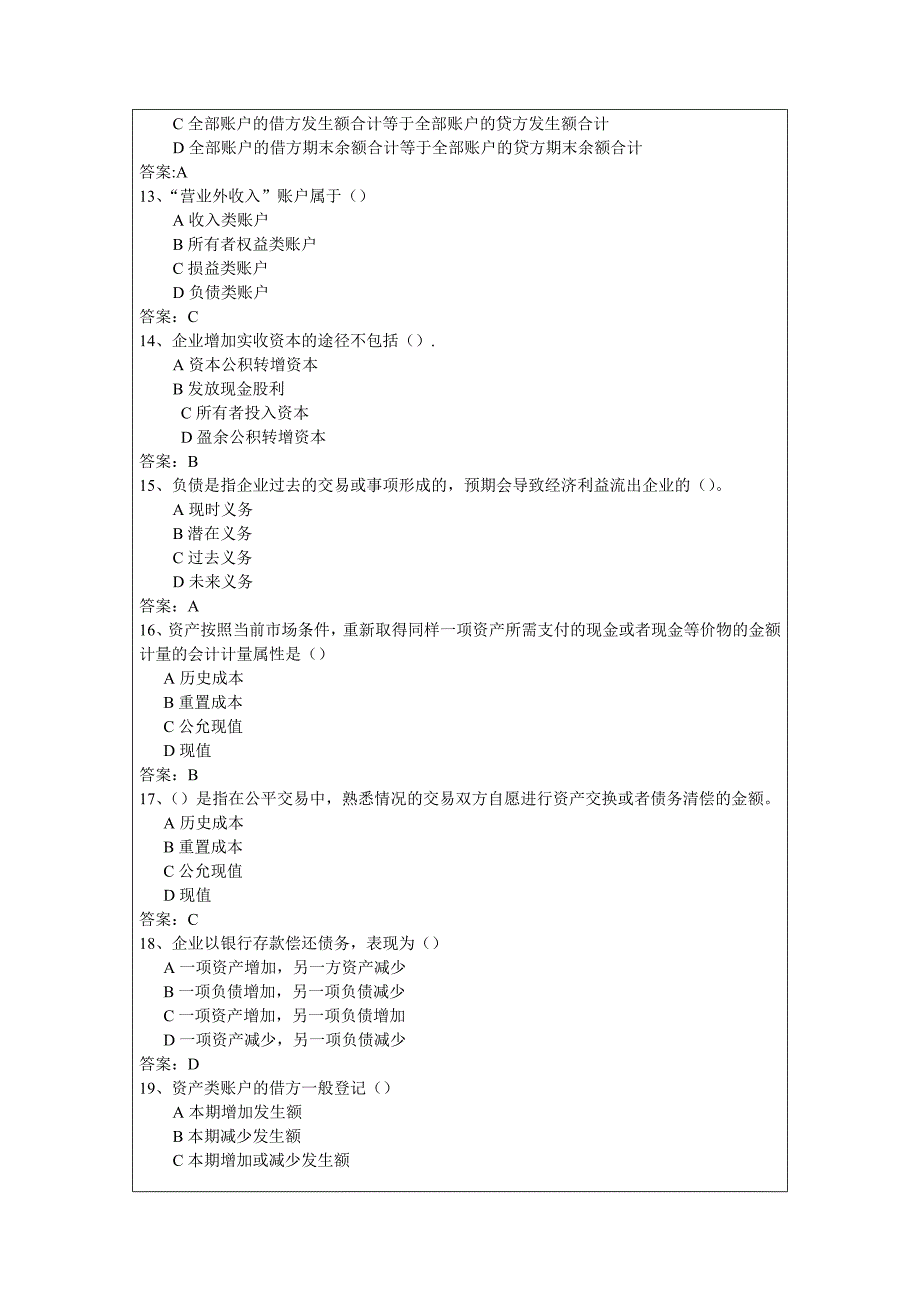 C 全部账户的借方发生额合计等于全部账户的贷方发生额合计
D 全部账户的借方期末余额合计等于全部账户的贷方期末余额合计
答案:A
13、“营业外收入”账户属于（）
A 收入类账户
B 所有者权益类账户
C 损益类账户
D 负债类账户
答案：C
14、企业增加实收资本的途径不包括（）.
A 资本公积转增资本
B 发放现金股利
C 所有者投入资本
D 盈余公积转增资本
答案：B
15、负债是指企业过去的交易或事项形成的，预期会导致经济利益流出企业的（）。
A 现时义务
B 潜在义务
C 过去义务
D 未来义务
答案：A
16、资产按照当前市场条件，重新取得同样一项资产所需支付的现金或者现金等价物的金额计量的会计计量属性是（）
A 历史成本
B 重置成本
C 公允现值
D 现值
答案：B
17、（）是指在公平交易中，熟悉情况的交易双方自愿进行资产交换或者债务清偿的金额。
A 历史成本
B 重置成本
C 公允现值
D 现值
答案：C
18、企业以银行存款偿还债务，表现为（）
A 一项资产增加，另一方资产减少
B 一项负债增加，另一项负债减少
C 一项资产增加，另一项负债增加
D 一项资产减少，另一项负债减少
答案：D
19、资产类账户的借方一般登记（）
A 本期增加发生额
B 本期减少发生额
C 本期增加或减少发生额